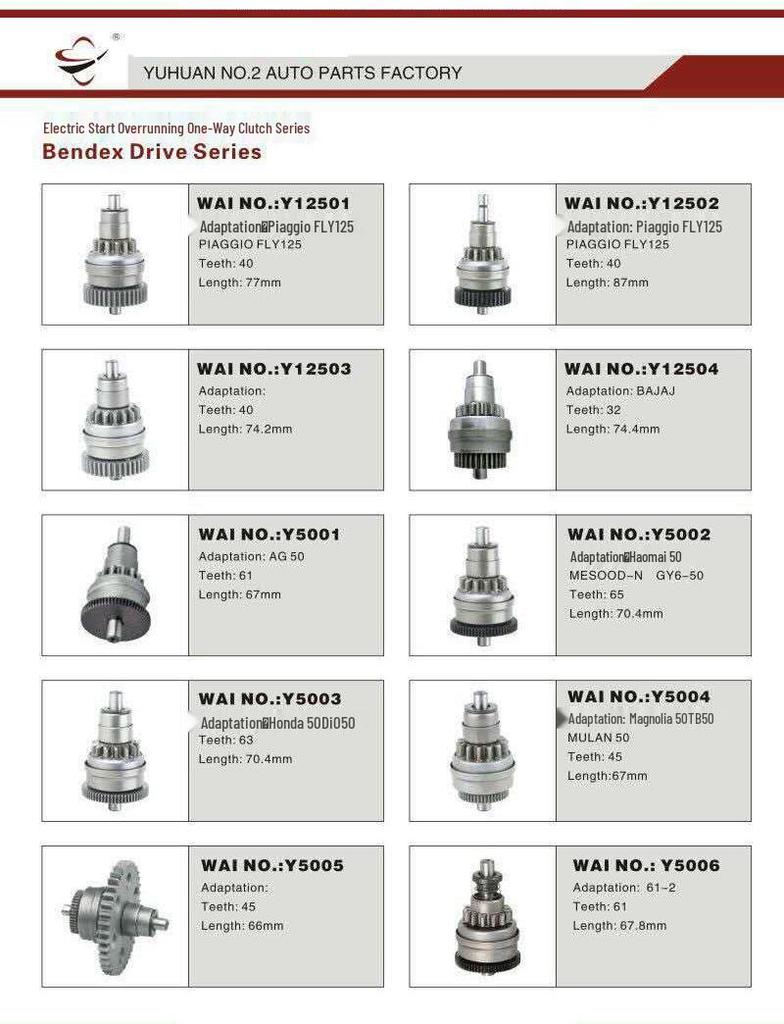 YUHUAN NO.2 AUTO PARTS FACTORY

Electric Start Overrunning One-Way Clutch Series
Bendex Drive Series

WAI NO.:Y12501
Adaptation Piaggio FLY125
PIAGGIO FLY125
Teeth: 40
Length: 77mm

WAI NO.:Y12502
Adaptation: Piaggio FLY125
PIAGGIO FLY125
Teeth: 40
Length: 87mm

WAI NO.:Y12503
Adaptation:
Teeth: 40
Length: 74.2mm

WAI NO.:Y12504
Adaptation: BAJAJ
Teeth: 32
Length: 74.4mm

WAI NO.:Y5001
Adaptation: AG 50
Teeth: 61
Length: 67mm

WAI NO.:Y5002
Adaptation Haomai 50
MESOOD-N GY6-50
Teeth: 65
Length: 70.4mm

WAI NO.:Y5003
Adaptation Honda 50Di050
Teeth: 63
Length: 70.4mm

WAI NO.:Y5004
Adaptation: Magnolia 50TB50
MULAN 50
Teeth: 45
Length:67mm

WAI NO.:Y5005
Adaptation:
Teeth: 45
Length: 66mm

WAI NO.: Y5006
Adaptation: 61-2
Teeth: 61
Length: 67.8mm